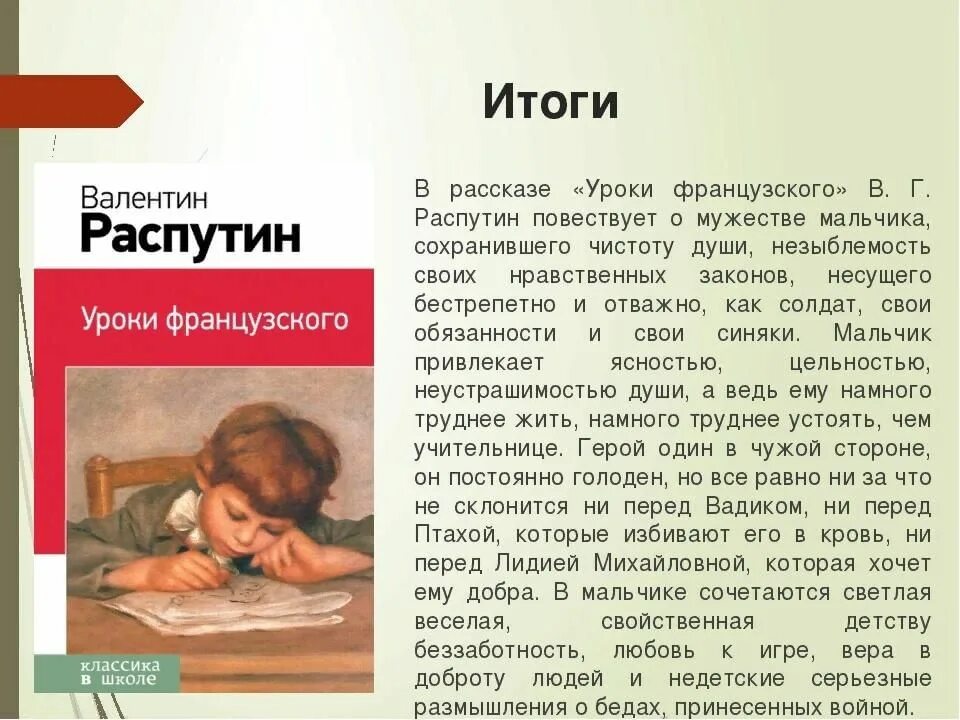 Итоги

Валентин
Распутин

Уроки французского

классика в школе

В рассказе «Уроки французского» В. Г. Распутин повествует о мужестве мальчика, сохранившего чистоту души, незыблемость своих нравственных законов, несущего бестрепетно и отважно, как солдат, свои обязанности и свои синяки. Мальчик привлекает ясностью, цельностью, неустрашимостью души, а ведь ему намного труднее жить, намного труднее устоять, чем учительнице. Герой один в чужой стороне, он постоянно голоден, но все равно ни за что не склонится ни перед Вадиком, ни перед Птахой, которые избивают его в кровь, ни перед Лидией Михайловной, которая хочет ему добра. В мальчике сочетаются светлая веселая, свойственная детству беззаботность, любовь к игре, вера в доброту людей и недетские серьезные размышления о бедах, принесенных войной.